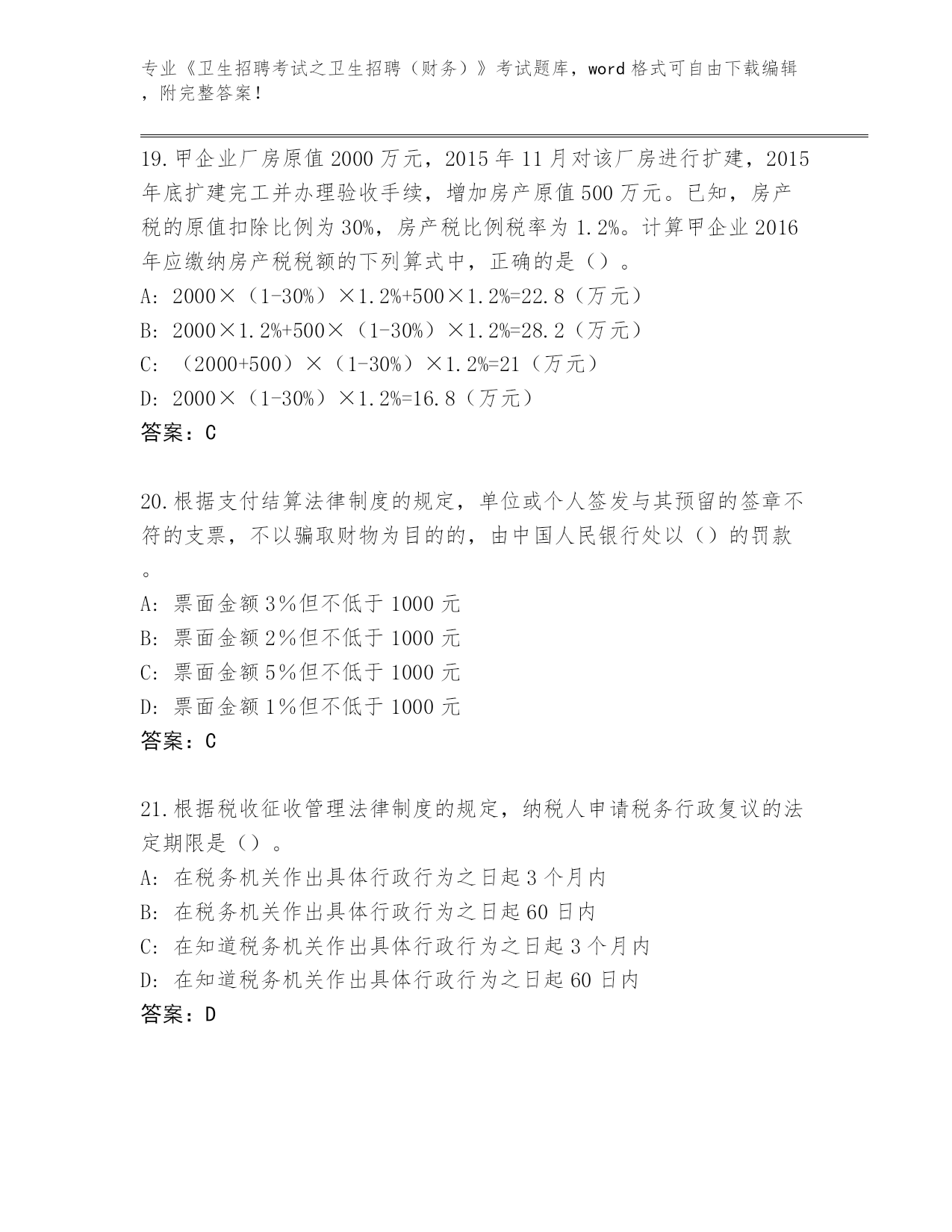 专业《卫生招聘考试之卫生招聘（财务）》考试题库，word 格式可自由下载编辑，附完整答案！

19.甲企业厂房原值 2000 万元，2015 年 11 月对该厂房进行扩建，2015 年底扩建完工并办理验收手续，增加房产原值 500 万元。已知，房产税的原值扣除比例为 30%，房产税比例税率为 1.2%。计算甲企业 2016 年应缴纳房产税税额的下列算式中，正确的是（）。
A: 2000×（1-30%）×1.2%+500×1.2%=22.8（万元）
B: 2000×1.2%+500×（1-30%）×1.2%=28.2（万元）
C: （2000+500）×（1-30%）×1.2%=21（万元）
D: 2000×（1-30%）×1.2%=16.8（万元）
答案：C

20.根据支付结算法律制度的规定，单位或个人签发与其预留的签章不符的支票，不以骗取财物为目的的，由中国人民银行处以（）的罚款。
A: 票面金额 3％但不低于 1000 元
B: 票面金额 2％但不低于 1000 元
C: 票面金额 5％但不低于 1000 元
D: 票面金额 1％但不低于 1000 元
答案：C

21.根据税收征收管理法律制度的规定，纳税人申请税务行政复议的法定期限是（）。
A: 在税务机关作出具体行政行为之日起 3 个月内
B: 在税务机关作出具体行政行为之日起 60 日内
C: 在知道税务机关作出具体行政行为之日起 3 个月内
D: 在知道税务机关作出具体行政行为之日起 60 日内
答案：D